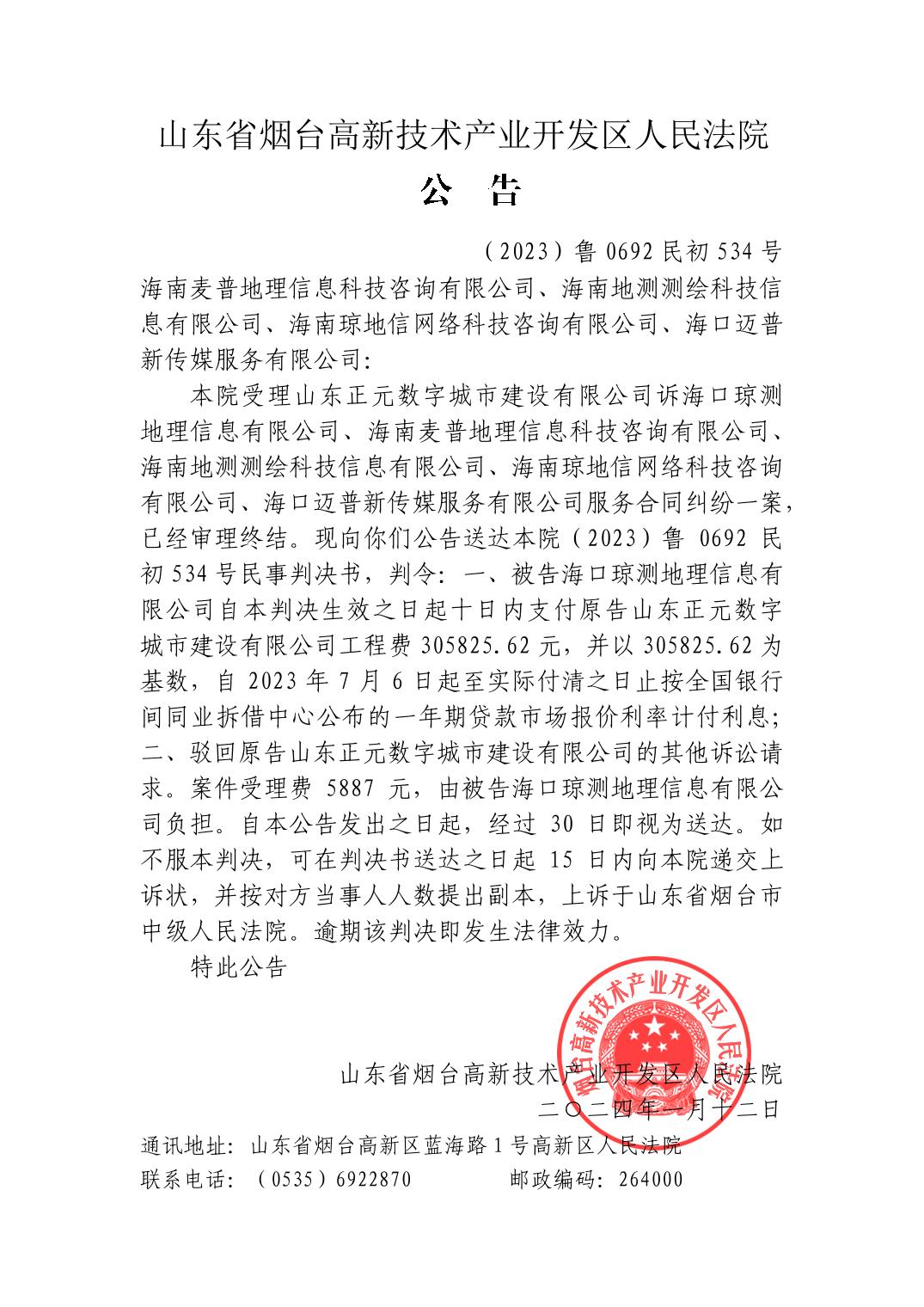 山东省烟台高新技术产业开发区人民法院

公 告

（2023）鲁 0692 民初 534 号

海南麦普地理信息科技咨询有限公司、海南地测测绘科技信息有限公司、海南琼地信网络科技咨询有限公司、海口迈普新传媒服务有限公司:

本院受理山东正元数字城市建设有限公司诉海口琼测地理信息有限公司、海南麦普地理信息科技咨询有限公司、海南地测测绘科技信息有限公司、海南琼地信网络科技咨询有限公司、海口迈普新传媒服务有限公司服务合同纠纷一案，已经审理终结。现向你们公告送达本院（2023）鲁 0692 民初 534 号民事判决书，判令：一、被告海口琼测地理信息有限公司自本判决生效之日起十日内支付原告山东正元数字城市建设有限公司工程费 305825.62 元，并以 305825.62 为基数，自 2023 年 7 月 6 日起至实际付清之日止按全国银行间同业拆借中心公布的一年期贷款市场报价利率计付利息；二、驳回原告山东正元数字城市建设有限公司的其他诉讼请求。案件受理费 5887 元，由被告海口琼测地理信息有限公司负担。自本公告发出之日起，经过 30 日即视为送达。如不服本判决，可在判决书送达之日起 15 日内向本院递交上诉状，并按对方当事人人数提出副本，上诉于山东省烟台市中级人民法院。逾期该判决即发生法律效力。

特此公告

烟台高新技术产业开发区人民法院

山东省烟台高新技术产业开发区人民法院
二〇二四年一月十二日

通讯地址：山东省烟台高新区蓝海路 1 号高新区人民法院
联系电话：（0535）6922870 邮政编码：264000